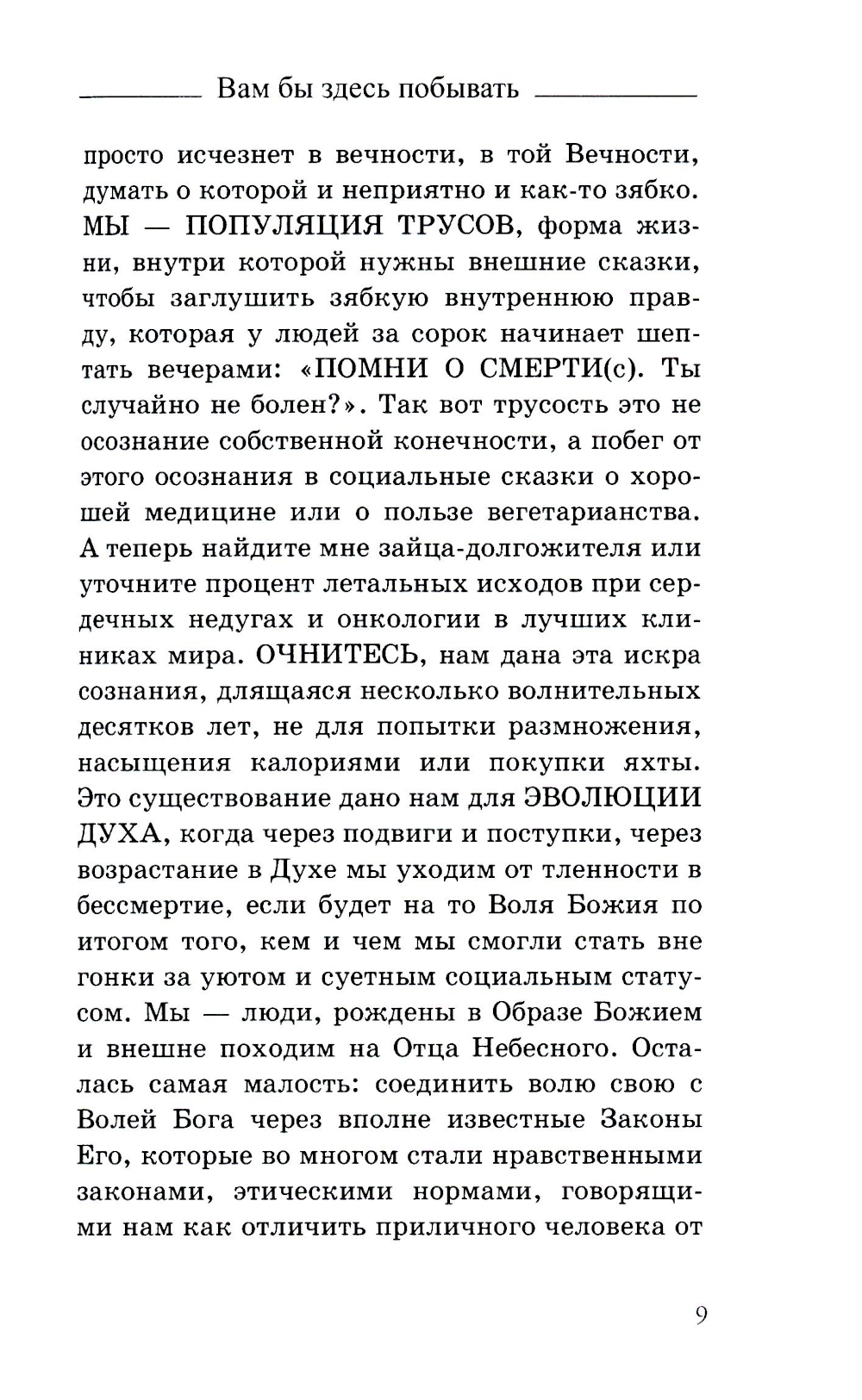 Вам бы здесь побывать

просто исчезнет в вечности, в той Вечности, думать о которой и неприятно и как-то зябко. МЫ — ПОПУЛЯЦИЯ ТРУСОВ, форма жизни, внутри которой нужны внешние сказки, чтобы заглушить зябкую внутреннюю правду, которая у людей за сорок начинает шептать вечерами: «ПОМНИ О СМЕРТИ(с). Ты случайно не болен?». Так вот трусость это не осознание собственной конечности, а побег от этого осознания в социальные сказки о хорошей медицине или о пользе вегетарианства. А теперь найдите мне зайца-долгожителя или уточните процент летальных исходов при сердечных недугах и онкологии в лучших клиниках мира. ОЧНИТЕСЬ, нам дана эта искра сознания, длящаяся несколько волнительных десятков лет, не для попытки размножения, насыщения калориями или покупки яхты. Это существование дано нам для ЭВОЛЮЦИИ ДУХА, когда через подвиги и поступки, через возрастание в Духе мы уходим от тленности в бессмертие, если будет на то Воля Божия по итогом того, кем и чем мы смогли стать вне гонки за уютом и суетным социальным статусом. Мы — люди, рождены в Образе Божием и внешне походим на Отца Небесного. Осталась самая малость: соединить волю свою с Волей Бога через вполне известные Законы Его, которые во многом стали нравственными законами, этическими нормами, говорящими нам как отличить приличного человека от

9